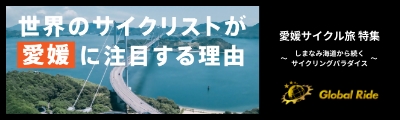 世界のサイクリストが
愛媛に注目する理由

愛媛サイクル旅 特集
〜 しまなみ海道から続く
サイクリングパラダイス 〜

Global Ride